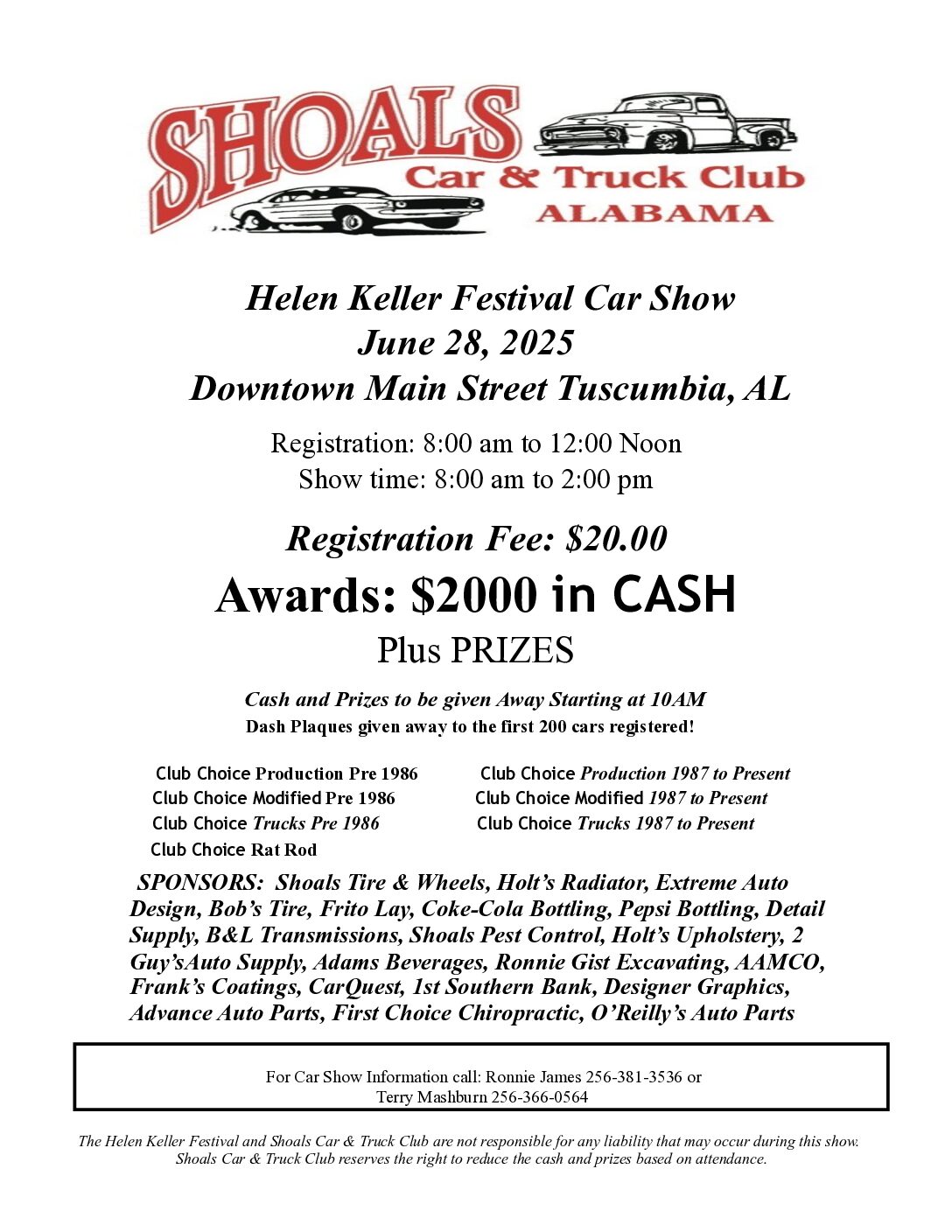 SHOALS
Car & Truck Club
ALABAMA

Helen Keller Festival Car Show
June 28, 2025
Downtown Main Street Tuscumbia, AL

Registration: 8:00 am to 12:00 Noon
Show time: 8:00 am to 2:00 pm

Registration Fee: $20.00
Awards: $2000 in CASH
Plus PRIZES

Cash and Prizes to be given Away Starting at 10AM
Dash Plaques given away to the first 200 cars registered!

Club Choice Production Pre 1986
Club Choice Modified Pre 1986
Club Choice Trucks Pre 1986
Club Choice Rat Rod

Club Choice Production 1987 to Present
Club Choice Modified 1987 to Present
Club Choice Trucks 1987 to Present

SPONSORS: Shoals Tire & Wheels, Holt's Radiator, Extreme Auto Design, Bob's Tire, Frito Lay, Coke-Cola Bottling, Pepsi Bottling, Detail Supply, B&L Transmissions, Shoals Pest Control, Holt's Upholstery, 2 Guy'sAuto Supply, Adams Beverages, Ronnie Gist Excavating, AAMCO, Frank's Coatings, CarQuest, 1st Southern Bank, Designer Graphics, Advance Auto Parts, First Choice Chiropractic, O'Reilly's Auto Parts

For Car Show Information call: Ronnie James 256-381-3536 or Terry Mashburn 256-366-0564

The Helen Keller Festival and Shoals Car & Truck Club are not responsible for any liability that may occur during this show. Shoals Car & Truck Club reserves the right to reduce the cash and prizes based on attendance.